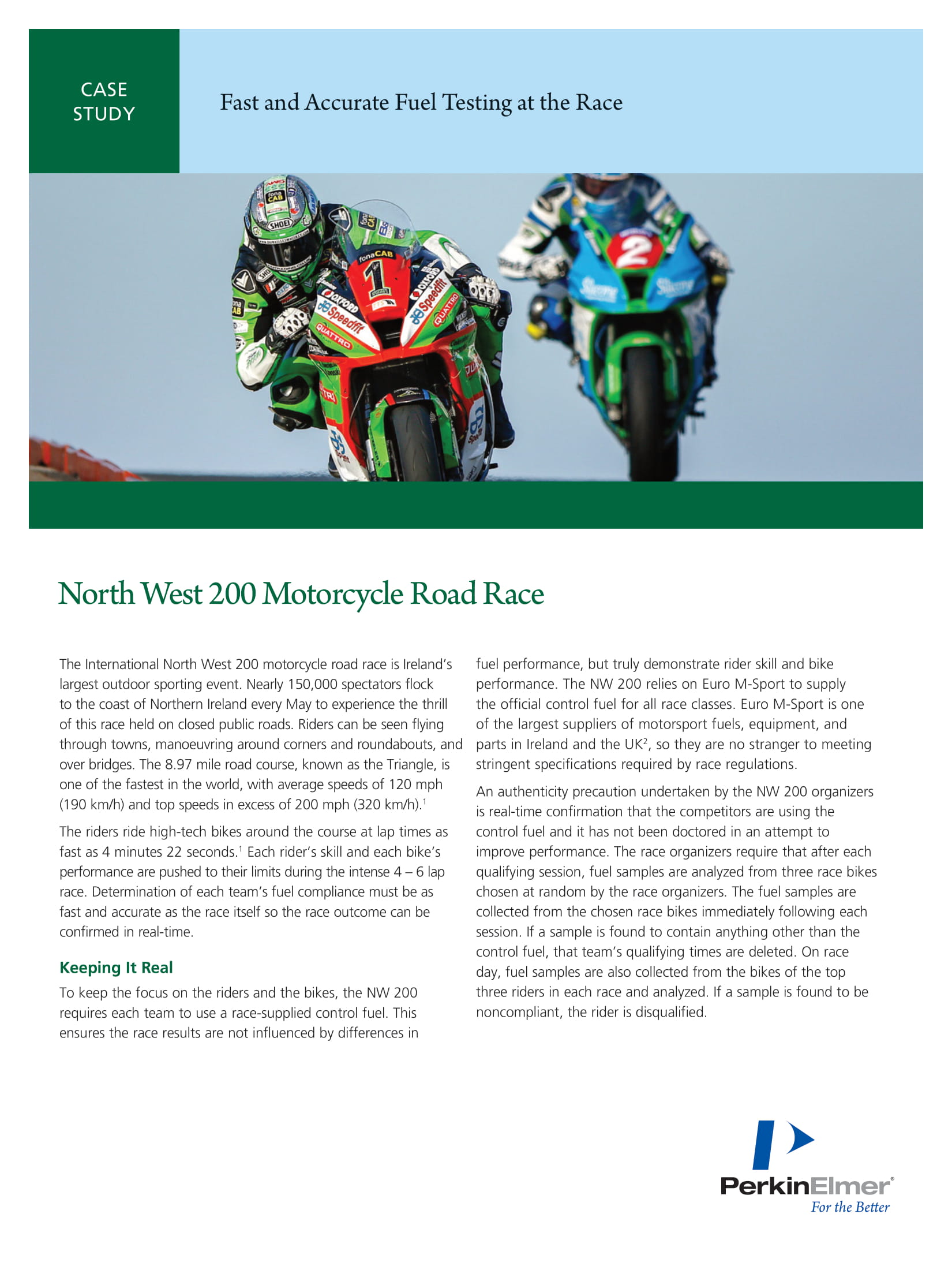 CASE STUDY

Fast and Accurate Fuel Testing at the Race

North West 200 Motorcycle Road Race

The International North West 200 motorcycle road race is Ireland's largest outdoor sporting event. Nearly 150,000 spectators flock to the coast of Northern Ireland every May to experience the thrill of this race held on closed public roads. Riders can be seen flying through towns, manoeuvring around corners and roundabouts, and over bridges. The 8.97 mile road course, known as the Triangle, is one of the fastest in the world, with average speeds of 120 mph (190 km/h) and top speeds in excess of 200 mph (320 km/h).$^1$

The riders ride high-tech bikes around the course at lap times as fast as 4 minutes 22 seconds.$^1$ Each rider's skill and each bike's performance are pushed to their limits during the intense 4 – 6 lap race. Determination of each team's fuel compliance must be as fast and accurate as the race itself so the race outcome can be confirmed in real-time.

Keeping It Real

To keep the focus on the riders and the bikes, the NW 200 requires each team to use a race-supplied control fuel. This ensures the race results are not influenced by differences in fuel performance, but truly demonstrate rider skill and bike performance. The NW 200 relies on Euro M-Sport to supply the official control fuel for all race classes. Euro M-Sport is one of the largest suppliers of motorsport fuels, equipment, and parts in Ireland and the UK$^2$, so they are no stranger to meeting stringent specifications required by race regulations.

An authenticity precaution undertaken by the NW 200 organizers is real-time confirmation that the competitors are using the control fuel and it has not been doctored in an attempt to improve performance. The race organizers require that after each qualifying session, fuel samples are analyzed from three race bikes chosen at random by the race organizers. The fuel samples are collected from the chosen race bikes immediately following each session. If a sample is found to contain anything other than the control fuel, that team's qualifying times are deleted. On race day, fuel samples are also collected from the bikes of the top three riders in each race and analyzed. If a sample is found to be noncompliant, the rider is disqualified.

PerkinElmer®
For the Better